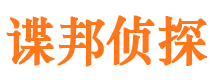 谍邦侦探